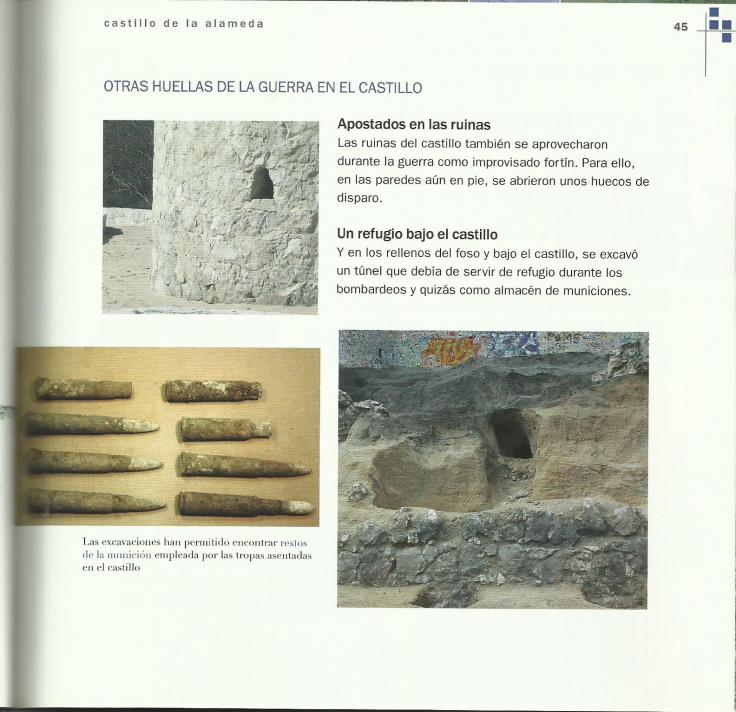 castillo de la alameda

45

OTRAS HUELLAS DE LA GUERRA EN EL CASTILLO

Apostados en las ruinas
Las ruinas del castillo también se aprovecharon durante la guerra como improvisado fortín. Para ello, en las paredes aún en pie, se abrieron unos huecos de disparo.

Un refugio bajo el castillo
Y en los rellenos del foso y bajo el castillo, se excavó un túnel que debía de servir de refugio durante los bombardeos y quizás como almacén de municiones.

Las excavaciones han permitido encontrar restos de la munición empleada por las tropas asentadas en el castillo